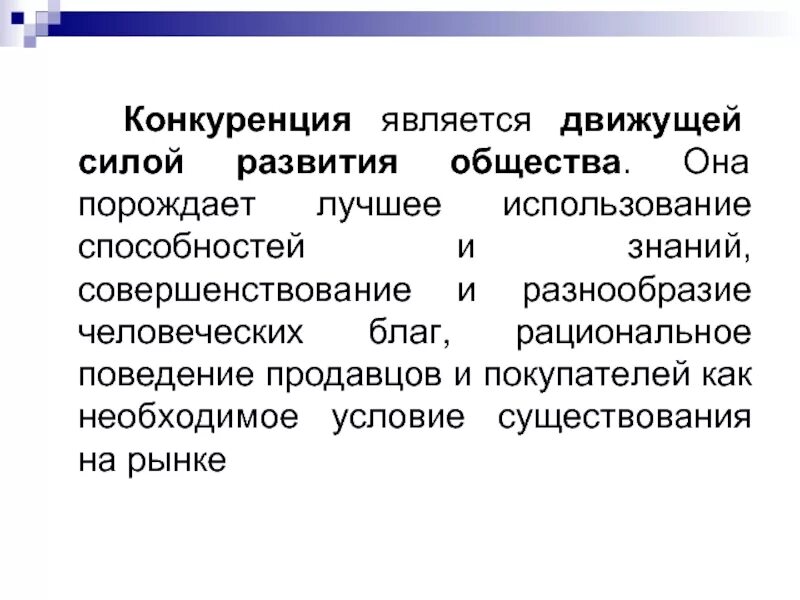 Конкуренция является движущей силой развития общества. Она порождает лучшее использование способностей и знаний, совершенствование и разнообразие человеческих благ, рациональное поведение продавцов и покупателей как необходимое условие существования на рынке